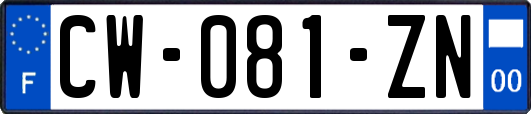 F
CW-081-ZN
00